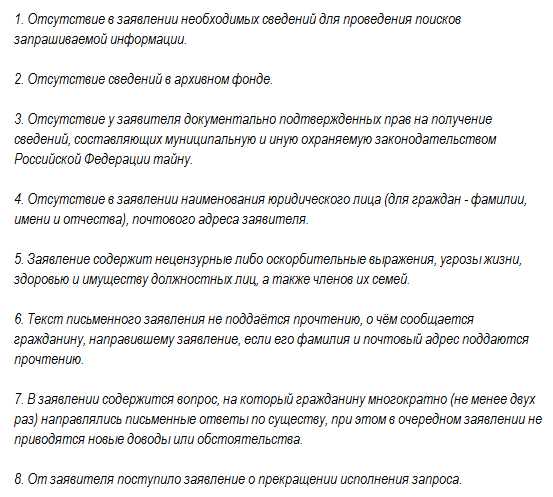 1. Отсутствие в заявлении необходимых сведений для проведения поисков запрашиваемой информации.

2. Отсутствие сведений в архивном фонде.

3. Отсутствие у заявителя документально подтвержденных прав на получение сведений, составляющих муниципальную и иную охраняемую законодательством Российской Федерации тайну.

4. Отсутствие в заявлении наименования юридического лица (для граждан - фамилии, имени и отчества), почтового адреса заявителя.

5. Заявление содержит нецензурные либо оскорбительные выражения, угрозы жизни, здоровью и имуществу должностных лиц, а также членов их семей.

6. Текст письменного заявления не поддаётся прочтению, о чём сообщается гражданину, направившему заявление, если его фамилия и почтовый адрес поддаются прочтению.

7. В заявлении содержится вопрос, на который гражданину многократно (не менее двух раз) направлялись письменные ответы по существу, при этом в очередном заявлении не приводятся новые доводы или обстоятельства.

8. От заявителя поступило заявление о прекращении исполнения запроса.